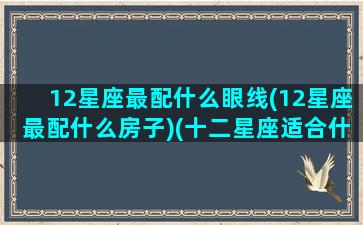 12星座最配什么眼线(12星座最配什么房子)(十二星座适合什